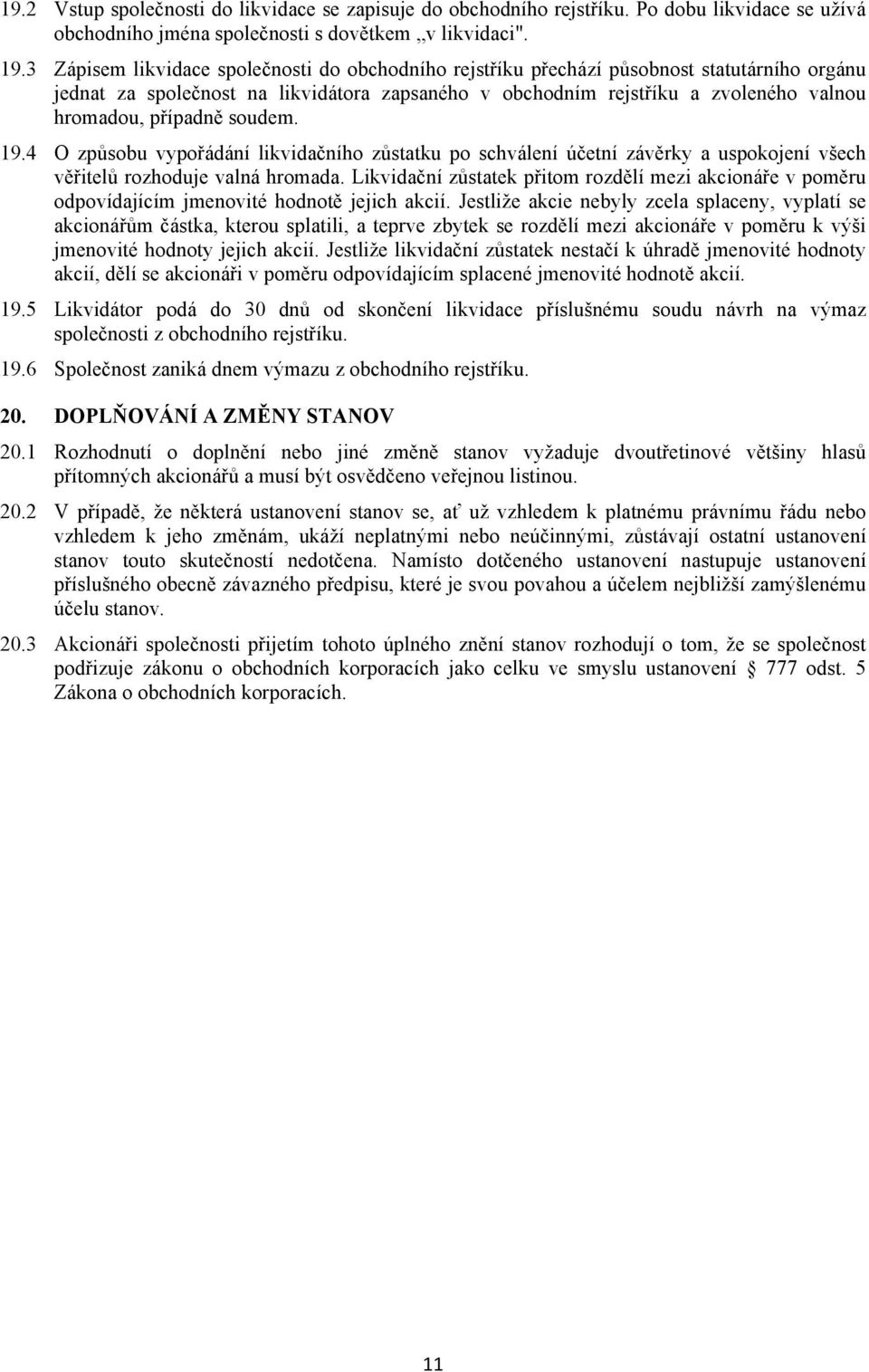 19.2 Vstup společnosti do likvidace se zapisuje do obchodního rejstříku. Po dobu likvidace se užívá obchodního jména společnosti s dovětkem „v likvidaci".

19.3 Zápisem likvidace společnosti do obchodního rejstříku přechází působnost statutárního orgánu jednat za společnost na likvidátora zapsaného v obchodním rejstříku a zvoleného valnou hromadou, případně soudem.

19.4 O způsobu vypořádání likvidačního zůstatku po schválení účetní závěrky a uspokojení všech věřitelů rozhoduje valná hromada. Likvidační zůstatek přitom rozdělí mezi akcionáře v poměru odpovídajícím jmenovité hodnotě jejich akcií. Jestliže akcie nebyly zcela splaceny, vyplatí se akcionářům částka, kterou splatili, a teprve zbytek se rozdělí mezi akcionáře v poměru k výši jmenovité hodnoty jejich akcií. Jestliže likvidační zůstatek nestačí k úhradě jmenovité hodnoty akcií, dělí se akcionáři v poměru odpovídajícím splacené jmenovité hodnotě akcií.

19.5 Likvidátor podá do 30 dnů od skončení likvidace příslušnému soudu návrh na výmaz společnosti z obchodního rejstříku.

19.6 Společnost zaniká dnem výmazu z obchodního rejstříku.

20. DOPLŇOVÁNÍ A ZMĚNY STANOV

20.1 Rozhodnutí o doplnění nebo jiné změně stanov vyžaduje dvoutřetinové většiny hlasů přítomných akcionářů a musí být osvědčeno veřejnou listinou.

20.2 V případě, že některá ustanovení stanov se, ať už vzhledem k platnému právnímu řádu nebo vzhledem k jeho změnám, ukáží neplatnými nebo neúčinnými, zůstávají ostatní ustanovení stanov touto skutečností nedotčena. Namísto dotčeného ustanovení nastupuje ustanovení příslušného obecně závazného předpisu, které je svou povahou a účelem nejbližší zamýšlenému účelu stanov.

20.3 Akcionáři společnosti přijetím tohoto úplného znění stanov rozhodují o tom, že se společnost podřizuje zákonu o obchodních korporacích jako celku ve smyslu ustanovení § 777 odst. 5 Zákona o obchodních korporacích.

11